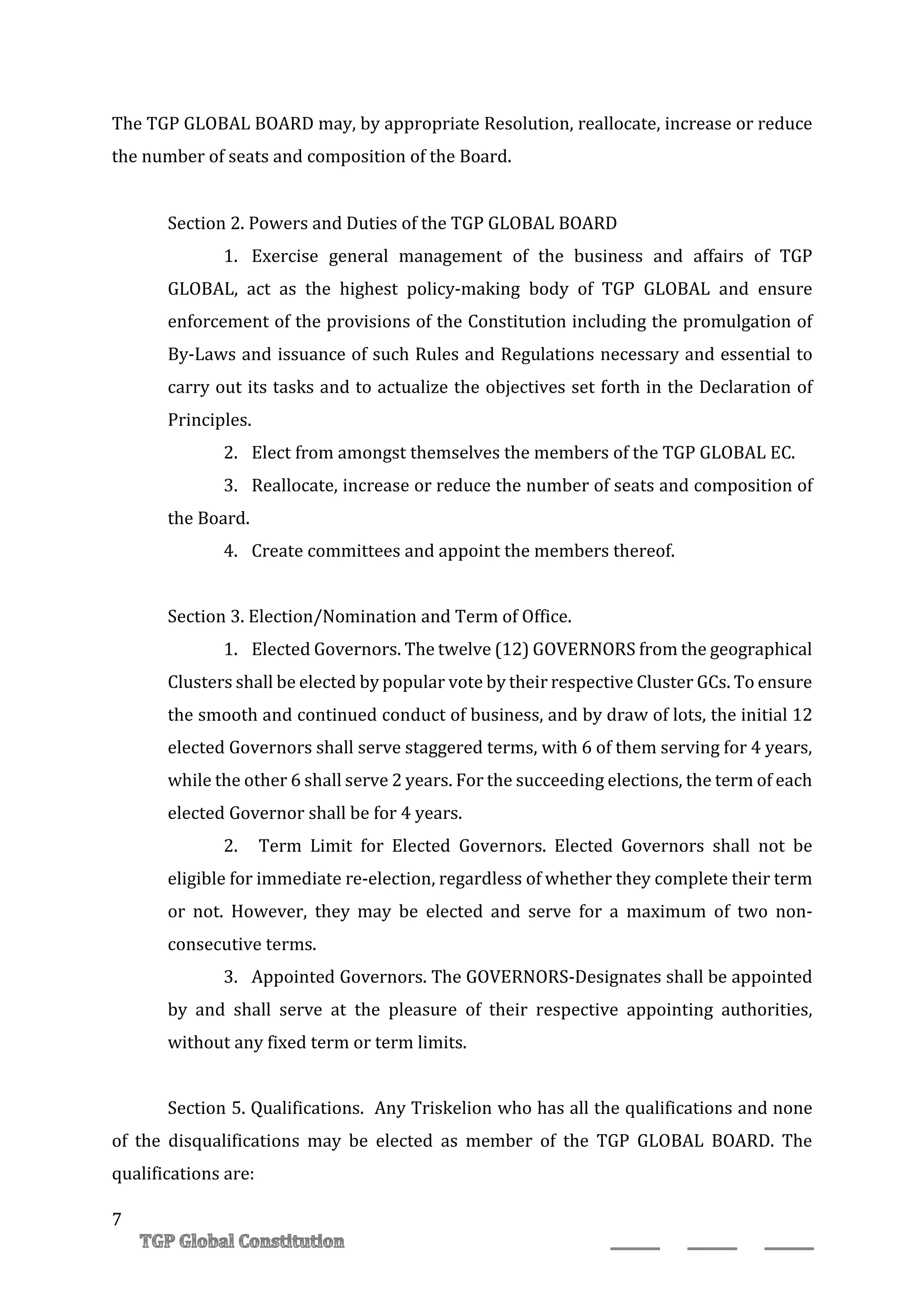 The TGP GLOBAL BOARD may, by appropriate Resolution, reallocate, increase or reduce the number of seats and composition of the Board.

Section 2. Powers and Duties of the TGP GLOBAL BOARD

1. Exercise general management of the business and affairs of TGP GLOBAL, act as the highest policy-making body of TGP GLOBAL and ensure enforcement of the provisions of the Constitution including the promulgation of By-Laws and issuance of such Rules and Regulations necessary and essential to carry out its tasks and to actualize the objectives set forth in the Declaration of Principles.

2. Elect from amongst themselves the members of the TGP GLOBAL EC.

3. Reallocate, increase or reduce the number of seats and composition of the Board.

4. Create committees and appoint the members thereof.

Section 3. Election/Nomination and Term of Office.

1. Elected Governors. The twelve (12) GOVERNORS from the geographical Clusters shall be elected by popular vote by their respective Cluster GCs. To ensure the smooth and continued conduct of business, and by draw of lots, the initial 12 elected Governors shall serve staggered terms, with 6 of them serving for 4 years, while the other 6 shall serve 2 years. For the succeeding elections, the term of each elected Governor shall be for 4 years.

2. Term Limit for Elected Governors. Elected Governors shall not be eligible for immediate re-election, regardless of whether they complete their term or not. However, they may be elected and serve for a maximum of two non-consecutive terms.

3. Appointed Governors. The GOVERNORS-Designates shall be appointed by and shall serve at the pleasure of their respective appointing authorities, without any fixed term or term limits.

Section 5. Qualifications. Any Triskelion who has all the qualifications and none of the disqualifications may be elected as member of the TGP GLOBAL BOARD. The qualifications are:

7
TGP Global Constitution